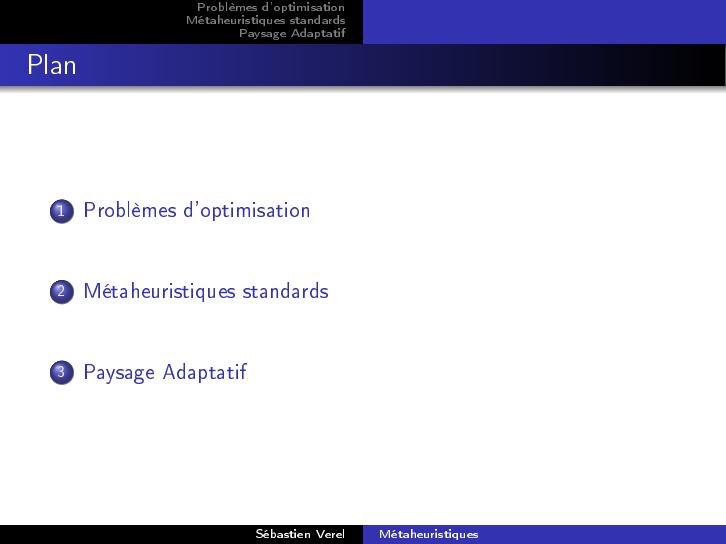 Problèmes d'optimisation
Métaheuristiques standards
Paysage Adaptatif

Plan

1 Problèmes d'optimisation

2 Métaheuristiques standards

3 Paysage Adaptatif

Sébastien Verel Métaheuristiques